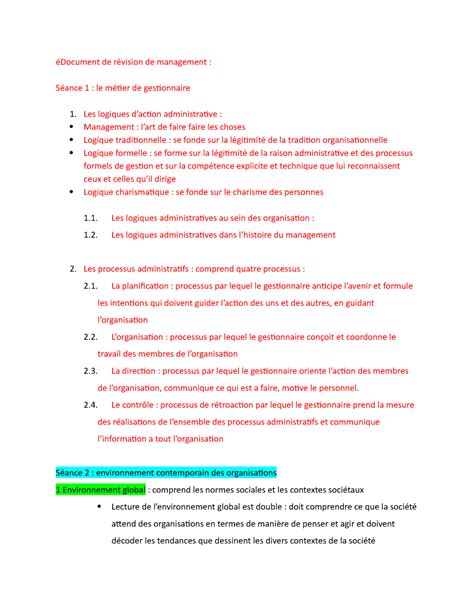 éDocument de révision de management :

Séance 1 : le métier de gestionnaire

1. Les logiques d'action administrative :
• Management : l'art de faire faire les choses
• Logique traditionnelle : se fonde sur la légitimité de la tradition organisationnelle
• Logique formelle : se forme sur la légitimité de la raison administrative et des processus formels de gestion et sur la compétence explicite et technique que lui reconnaissent ceux et celles qu'il dirige
• Logique charismatique : se fonde sur le charisme des personnes

1.1. Les logiques administratives au sein des organisation :

1.2. Les logiques administratives dans l'histoire du management

2. Les processus administratifs : comprend quatre processus :

2.1. La planification : processus par lequel le gestionnaire anticipe l'avenir et formule les intentions qui doivent guider l'action des uns et des autres, en guidant l'organisation

2.2. L'organisation : processus par lequel le gestionnaire conçoit et coordonne le travail des membres de l'organisation

2.3. La direction : processus par lequel le gestionnaire oriente l'action des membres de l'organisation, communique ce qui est a faire, motive le personnel.

2.4. Le contrôle : processus de rétroaction par lequel le gestionnaire prend la mesure des réalisations de l'ensemble des processus administratifs et communique l'information a tout l'organisation

Séance 2 : environnement contemporain des organisations

1 Environnement global : comprend les normes sociales et les contextes sociétaux

• Lecture de l'environnement global est double : doit comprendre ce que la société attend des organisations en termes de manière de penser et agir et doivent décoder les tendances que dessinent les divers contextes de la société